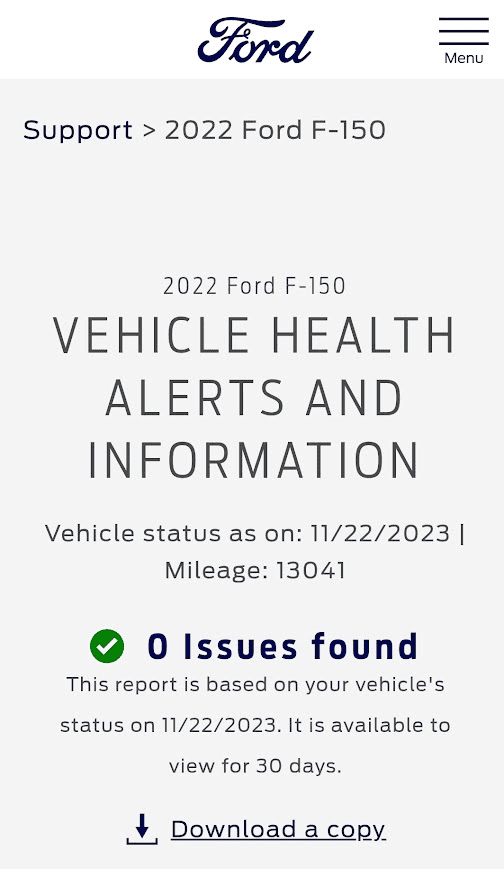 Ford

Menu

Support > 2022 Ford F-150

2022 Ford F-150

VEHICLE HEALTH ALERTS AND INFORMATION

Vehicle status as on: 11/22/2023 | Mileage: 13041

0 Issues found

This report is based on your vehicle's status on 11/22/2023. It is available to view for 30 days.

Download a copy